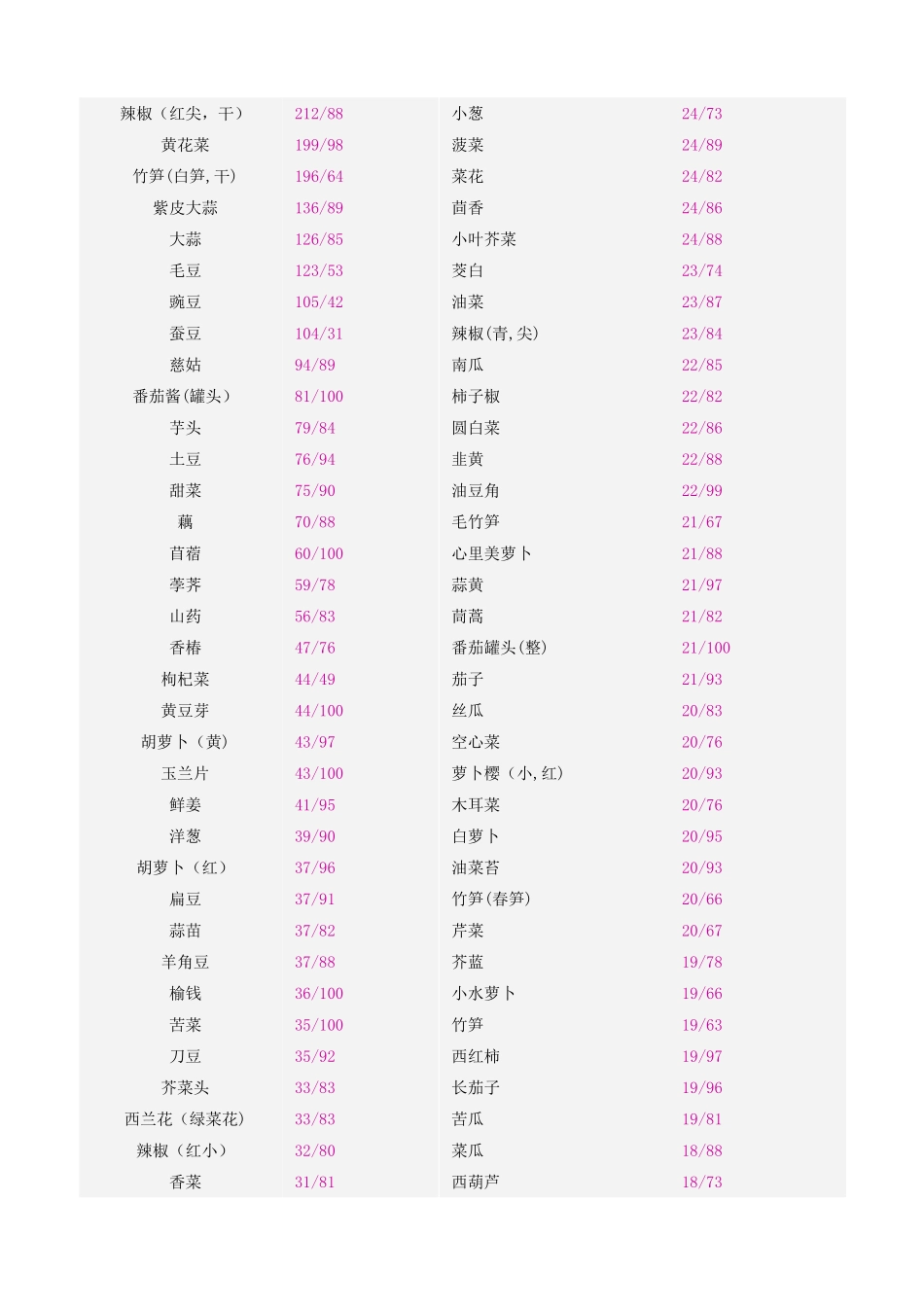 | 辣椒（红尖，干） | 212/88 |
|---|---|
| 黄花菜 | 199/98 |
| 竹笋(白笋,干) | 196/64 |
| 紫皮大蒜 | 136/89 |
| 大蒜 | 126/85 |
| 毛豆 | 123/53 |
| 豌豆 | 105/42 |
| 蚕豆 | 104/31 |
| 慈姑 | 94/89 |
| 番茄酱(罐头) | 81/100 |
| 芋头 | 79/84 |
| 土豆 | 76/94 |
| 甜菜 | 75/90 |
| 藕 | 70/88 |
| 苜蓿 | 60/100 |
| 荸荠 | 59/78 |
| 山药 | 56/83 |
| 香椿 | 47/76 |
| 枸杞菜 | 44/49 |
| 黄豆芽 | 44/100 |
| 胡萝卜（黄） | 43/97 |
| 玉兰片 | 43/100 |
| 鲜姜 | 41/95 |
| 洋葱 | 39/90 |
| 胡萝卜（红） | 37/96 |
| 扁豆 | 37/91 |
| 蒜苗 | 37/82 |
| 羊角豆 | 37/88 |
| 榆钱 | 36/100 |
| 苦菜 | 35/100 |
| 刀豆 | 35/92 |
| 芥菜头 | 33/83 |
| 西兰花（绿菜花） | 33/83 |
| 辣椒（红小） | 32/80 |
| 香菜 | 31/81 |

| 小葱 | 24/73 |
|---|---|
| 菠菜 | 24/89 |
| 菜花 | 24/82 |
| 茴香 | 24/86 |
| 小叶芥菜 | 24/88 |
| 茭白 | 23/74 |
| 油菜 | 23/87 |
| 辣椒(青,尖) | 23/84 |
| 南瓜 | 22/85 |
| 柿子椒 | 22/82 |
| 圆白菜 | 22/86 |
| 韭黄 | 22/88 |
| 油豆角 | 22/99 |
| 毛竹笋 | 21/67 |
| 心里美萝卜 | 21/88 |
| 蒜黄 | 21/97 |
| 茼蒿 | 21/82 |
| 番茄罐头(整) | 21/100 |
| 茄子 | 21/93 |
| 丝瓜 | 20/83 |
| 空心菜 | 20/76 |
| 萝卜樱（小,红） | 20/93 |
| 木耳菜 | 20/76 |
| 白萝卜 | 20/95 |
| 油菜苔 | 20/93 |
| 竹笋(春笋) | 20/66 |
| 芹菜 | 20/67 |
| 芥蓝 | 19/78 |
| 小水萝卜 | 19/66 |
| 竹笋 | 19/63 |
| 西红柿 | 19/97 |
| 长茄子 | 19/96 |
| 苦瓜 | 19/81 |
| 菜瓜 | 18/88 |
| 西葫芦 | 18/73 |